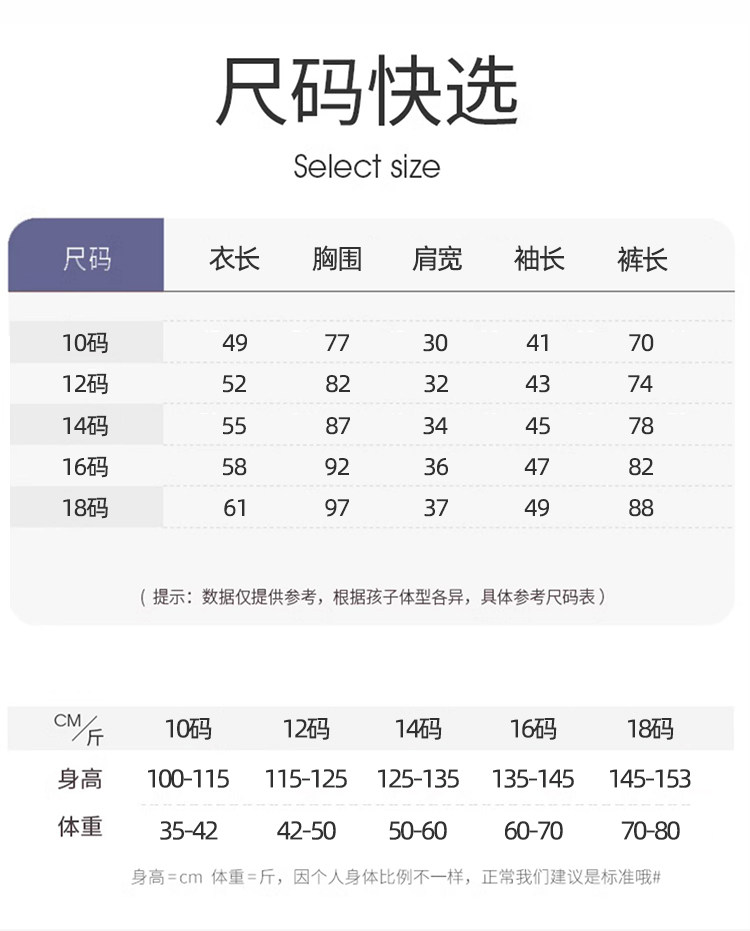 尺码快选

Select size

| 尺码 | 衣长 | 胸围 | 肩宽 | 袖长 | 裤长 |
|---|---|---|---|---|---|
| 10码 | 49 | 77 | 30 | 41 | 70 |
| 12码 | 52 | 82 | 32 | 43 | 74 |
| 14码 | 55 | 87 | 34 | 45 | 78 |
| 16码 | 58 | 92 | 36 | 47 | 82 |
| 18码 | 61 | 97 | 37 | 49 | 88 |

（提示：数据仅提供参考，根据孩子体型各异，具体参考尺码表）

| CM/斤 | 10码 | 12码 | 14码 | 16码 | 18码 |
|---|---|---|---|---|---|
| 身高 | 100-115 | 115-125 | 125-135 | 135-145 | 145-153 |
| 体重 | 35-42 | 42-50 | 50-60 | 60-70 | 70-80 |

身高=cm 体重=斤，因个人身体比例不一样，正常我们建议是标准哦#